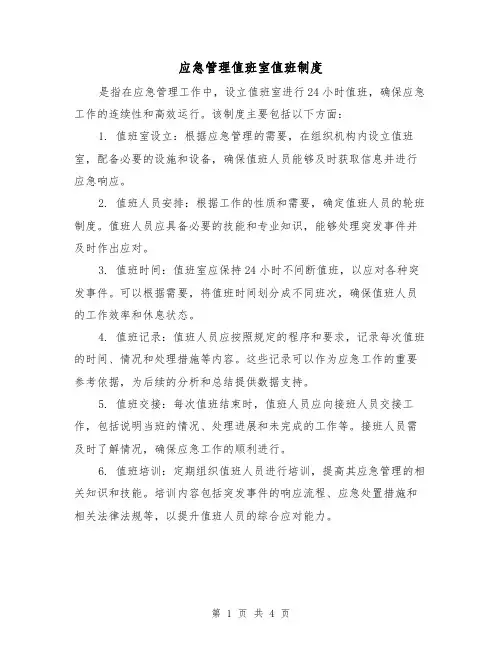 应急管理值班室值班制度

是指在应急管理工作中，设立值班室进行24小时值班，确保应急工作的连续性和高效运行。该制度主要包括以下方面：

1. 值班室设立：根据应急管理的需要，在组织机构内设立值班室，配备必要的设施和设备，确保值班人员能够及时获取信息并进行应急响应。

2. 值班人员安排：根据工作的性质和需要，确定值班人员的轮班制度。值班人员应具备必要的技能和专业知识，能够处理突发事件并及时作出应对。

3. 值班时间：值班室应保持24小时不间断值班，以应对各种突发事件。可以根据需要，将值班时间划分成不同班次，确保值班人员的工作效率和休息状态。

4. 值班记录：值班人员应按照规定的程序和要求，记录每次值班的时间、情况和处理措施等内容。这些记录可以作为应急工作的重要参考依据，为后续的分析和总结提供数据支持。

5. 值班交接：每次值班结束时，值班人员应向接班人员交接工作，包括说明当班的情况、处理进展和未完成的工作等。接班人员需及时了解情况，确保应急工作的顺利进行。

6. 值班培训：定期组织值班人员进行培训，提高其应急管理的相关知识和技能。培训内容包括突发事件的响应流程、应急处置措施和相关法律法规等，以提升值班人员的综合应对能力。

第 1 页 共 4 页